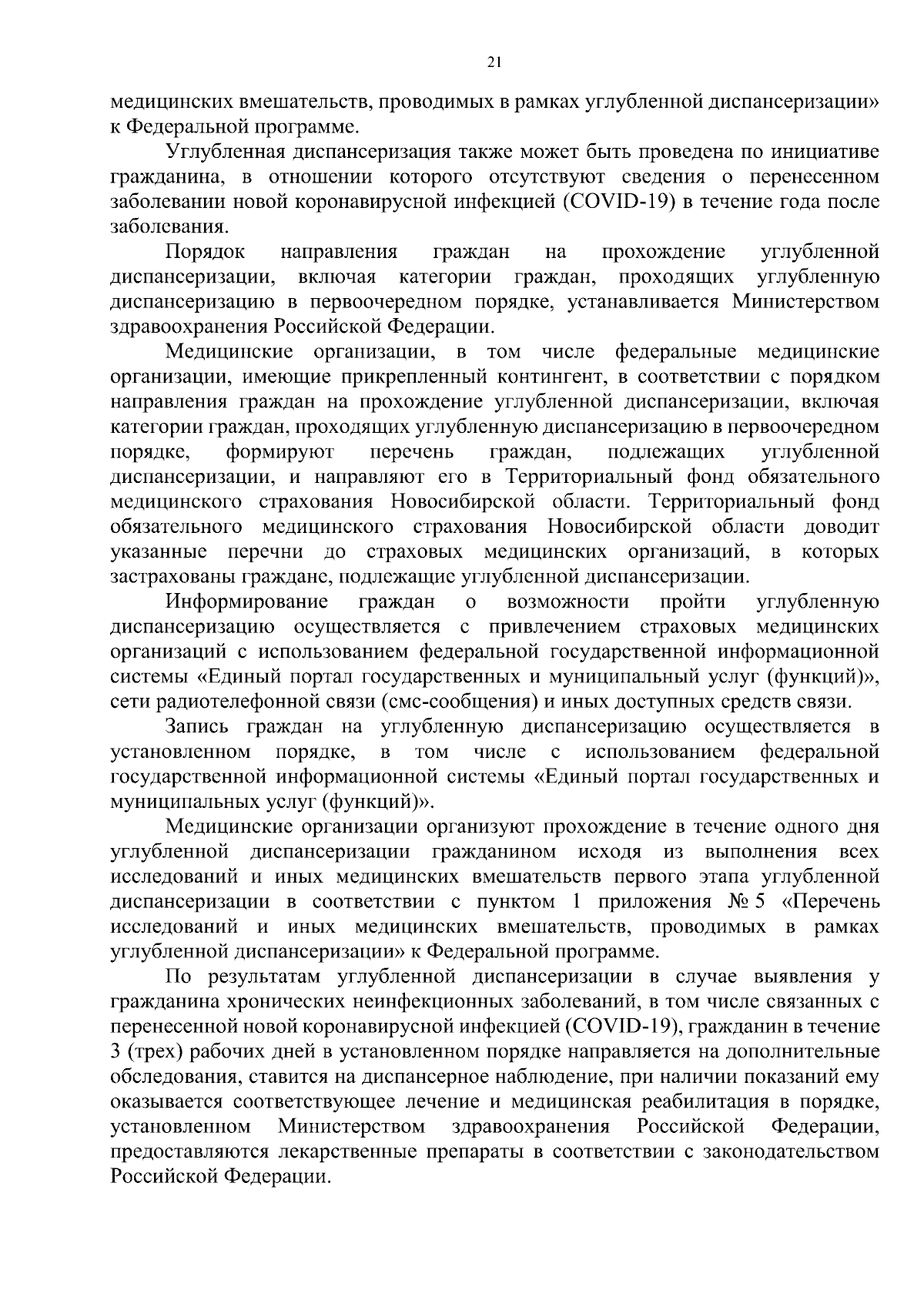 21

медицинских вмешательств, проводимых в рамках углубленной диспансеризации» к Федеральной программе.

Углубленная диспансеризация также может быть проведена по инициативе гражданина, в отношении которого отсутствуют сведения о перенесенном заболевании новой коронавирусной инфекцией (COVID-19) в течение года после заболевания.

Порядок направления граждан на прохождение углубленной диспансеризации, включая категории граждан, проходящих углубленную диспансеризацию в первоочередном порядке, устанавливается Министерством здравоохранения Российской Федерации.

Медицинские организации, в том числе федеральные медицинские организации, имеющие прикрепленный контингент, в соответствии с порядком направления граждан на прохождение углубленной диспансеризации, включая категории граждан, проходящих углубленную диспансеризацию в первоочередном порядке, формируют перечень граждан, подлежащих углубленной диспансеризации, и направляют его в Территориальный фонд обязательного медицинского страхования Новосибирской области. Территориальный фонд обязательного медицинского страхования Новосибирской области доводит указанные перечни до страховых медицинских организаций, в которых застрахованы граждане, подлежащие углубленной диспансеризации.

Информирование граждан о возможности пройти углубленную диспансеризацию осуществляется с привлечением страховых медицинских организаций с использованием федеральной государственной информационной системы «Единый портал государственных и муниципальный услуг (функций)», сети радиотелефонной связи (смс-сообщения) и иных доступных средств связи.

Запись граждан на углубленную диспансеризацию осуществляется в установленном порядке, в том числе с использованием федеральной государственной информационной системы «Единый портал государственных и муниципальных услуг (функций)».

Медицинские организации организуют прохождение в течение одного дня углубленной диспансеризации гражданином исходя из выполнения всех исследований и иных медицинских вмешательств первого этапа углубленной диспансеризации в соответствии с пунктом 1 приложения № 5 «Перечень исследований и иных медицинских вмешательств, проводимых в рамках углубленной диспансеризации» к Федеральной программе.

По результатам углубленной диспансеризации в случае выявления у гражданина хронических неинфекционных заболеваний, в том числе связанных с перенесенной новой коронавирусной инфекцией (COVID-19), гражданин в течение 3 (трех) рабочих дней в установленном порядке направляется на дополнительные обследования, ставится на диспансерное наблюдение, при наличии показаний ему оказывается соответствующее лечение и медицинская реабилитация в порядке, установленном Министерством здравоохранения Российской Федерации, предоставляются лекарственные препараты в соответствии с законодательством Российской Федерации.